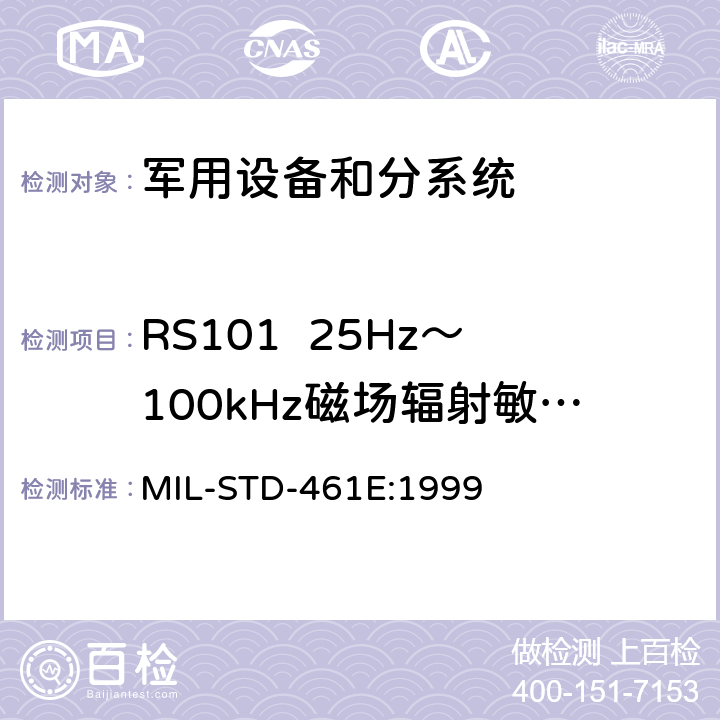 MA CNAS AC ilac-MRA

检测对象： 军用设备和分系统

检测项目： RS101 25Hz～100kHz磁场辐射敏…

检测标准： MIL-STD-461E:1999

百检 Baijiantest.com

做检测 上百检
400-151-7153